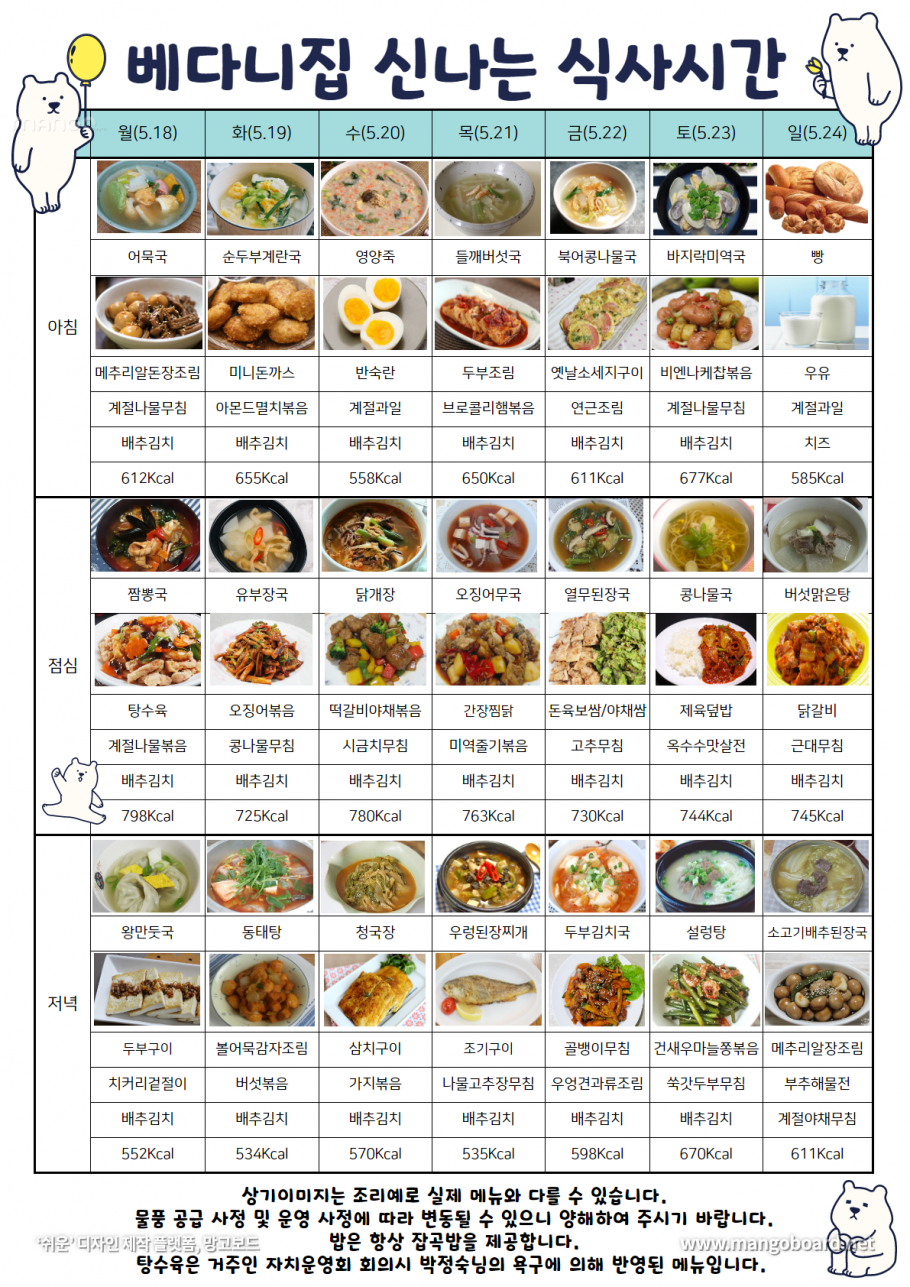 베다니집 신나는 식사시간

| | 월(5.18) | 화(5.19) | 수(5.20) | 목(5.21) | 금(5.22) | 토(5.23) | 일(5.24) |
|---|---|---|---|---|---|---|---|
| 아침 | 어묵국 | 순두부계란국 | 영양죽 | 들깨버섯국 | 북어콩나물국 | 바지락미역국 | 빵 |
| | 메추리알돈장조림 | 미니돈까스 | 반숙란 | 두부조림 | 옛날소세지구이 | 비엔나케찹볶음 | 우유 |
| | 계절나물무침 | 아몬드멸치볶음 | 계절과일 | 브로콜리햄볶음 | 연근조림 | 계절나물무침 | 계절과일 |
| | 배추김치 | 배추김치 | 배추김치 | 배추김치 | 배추김치 | 배추김치 | 치즈 |
| | 612Kcal | 655Kcal | 558Kcal | 650Kcal | 611Kcal | 677Kcal | 585Kcal |
| 점심 | 짬뽕국 | 유부장국 | 닭개장 | 오징어무국 | 열무된장국 | 콩나물국 | 버섯맑은탕 |
| | 탕수육 | 오징어볶음 | 떡갈비야채볶음 | 간장찜닭 | 돈육보쌈/야채쌈 | 제육덮밥 | 닭갈비 |
| | 계절나물볶음 | 콩나물무침 | 시금치무침 | 미역줄기볶음 | 고추무침 | 옥수수맛살전 | 근대무침 |
| | 배추김치 | 배추김치 | 배추김치 | 배추김치 | 배추김치 | 배추김치 | 배추김치 |
| | 798Kcal | 725Kcal | 780Kcal | 763Kcal | 730Kcal | 744Kcal | 745Kcal |
| 저녁 | 왕만둣국 | 동태탕 | 청국장 | 우렁된장찌개 | 두부김치국 | 설렁탕 | 소고기배추된장국 |
| | 두부구이 | 볼어묵감자조림 | 삼치구이 | 조기구이 | 골뱅이무침 | 건새우마늘쫑볶음 | 메추리알장조림 |
| | 치커리겉절이 | 버섯볶음 | 가지볶음 | 나물고추장무침 | 우엉견과류조림 | 쑥갓두부무침 | 부추해물전 |
| | 배추김치 | 배추김치 | 배추김치 | 배추김치 | 배추김치 | 배추김치 | 계절야채무침 |
| | 552Kcal | 534Kcal | 570Kcal | 535Kcal | 598Kcal | 670Kcal | 611Kcal |

상기이미지는 조리예로 실제 메뉴와 다를 수 있습니다.
물품 공급 사정 및 운영 사정에 따라 변동될 수 있으니 양해하여 주시기 바랍니다.
밥은 항상 잡곡밥을 제공합니다.
탕수육은 거주인 자치운영회 회의시 박정숙님의 욕구에 의해 반영된 메뉴입니다.

'쉬운' 디자인 제작 플랫폼, 망고보드
www.mangoboard.net